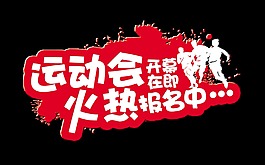 运动会 开幕在即
火热报名中…